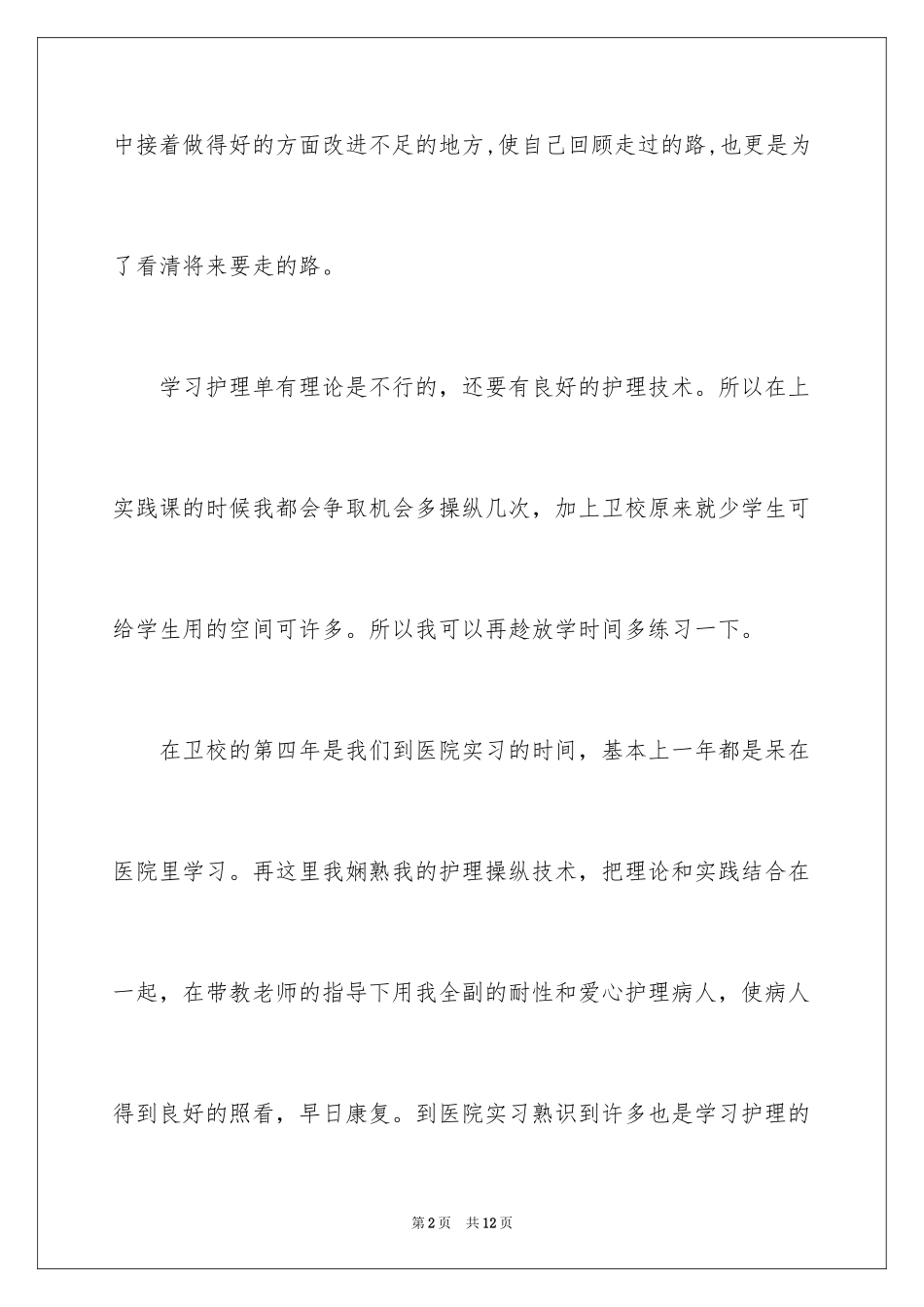 中接着做得好的方面改进不足的地方，使自己回顾走过的路，也更是为了看清将来要走的路。

学习护理单有理论是不行的，还要有良好的护理技术。所以在上实践课的时候我都会争取机会多操纵几次，加上卫校原来就少学生可给学生用的空间可许多。所以我可以再趁放学时间多练习一下。

在卫校的第四年是我们到医院实习的时间，基本上一年都是呆在医院里学习。再这里我娴熟我的护理操纵技术，把理论和实践结合在一起，在带教老师的指导下用我全副的耐性和爱心护理病人，使病人得到良好的照看，早日康复。到医院实习熟识到许多也是学习护理的

第2页　共12页